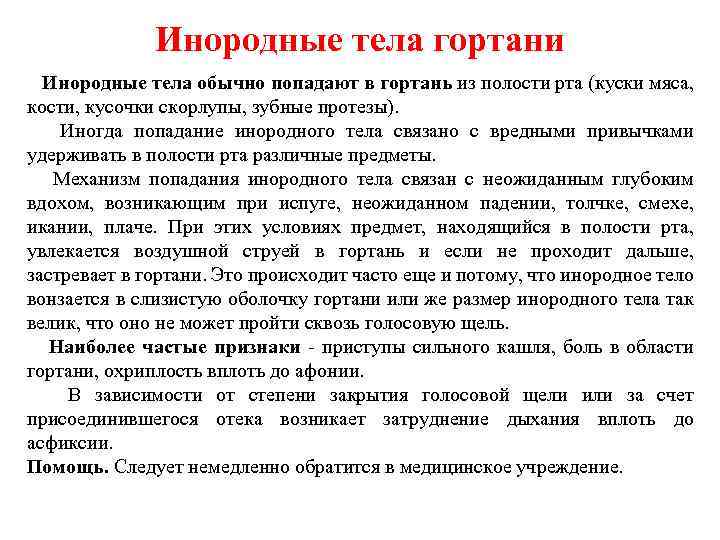 Инородные тела гортани

Инородные тела обычно попадают в гортань из полости рта (куски мяса, кости, кусочки скорлупы, зубные протезы).

Иногда попадание инородного тела связано с вредными привычками удерживать в полости рта различные предметы.

Механизм попадания инородного тела связан с неожиданным глубоким вдохом, возникающим при испуге, неожиданном падении, толчке, смехе, икании, плаче. При этих условиях предмет, находящийся в полости рта, увлекается воздушной струей в гортань и если не проходит дальше, застревает в гортани. Это происходит часто еще и потому, что инородное тело вонзается в слизистую оболочку гортани или же размер инородного тела так велик, что оно не может пройти сквозь голосовую щель.

Наиболее частые признаки - приступы сильного кашля, боль в области гортани, охриплость вплоть до афонии.

В зависимости от степени закрытия голосовой щели или за счет присоединившегося отека возникает затруднение дыхания вплоть до асфиксии.

Помощь. Следует немедленно обратится в медицинское учреждение.